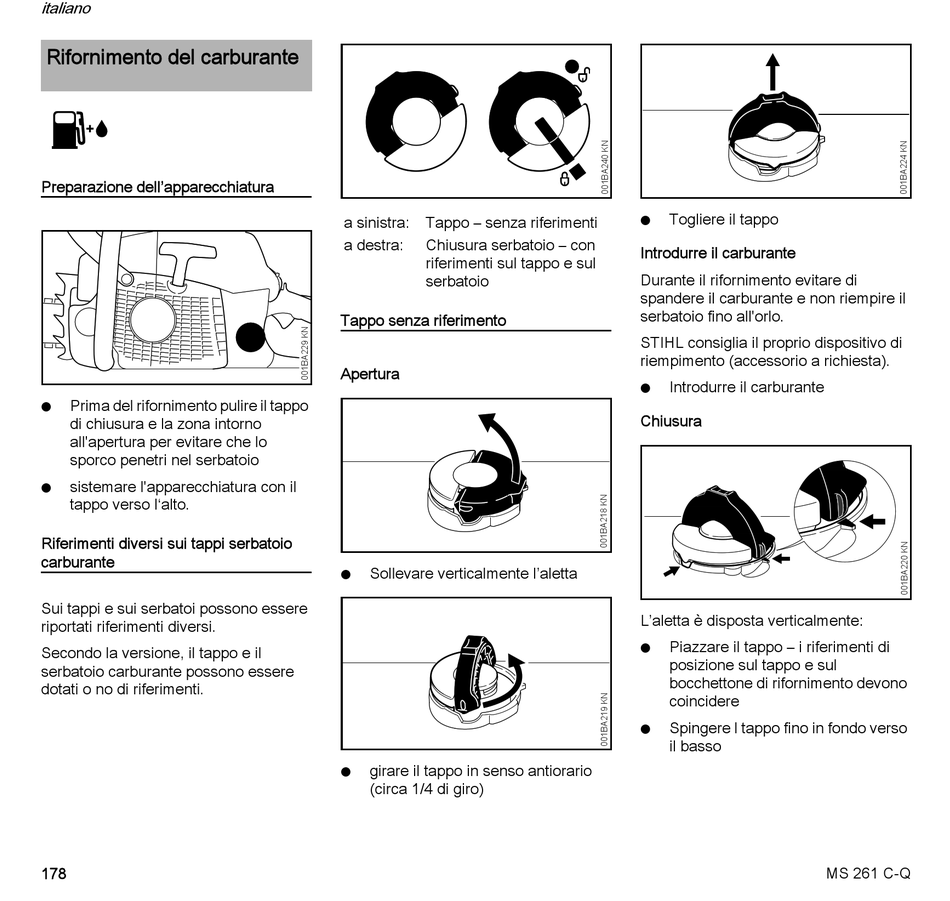 italiano

Rifornimento del carburante

Preparazione dell'apparecchiatura

001BA229 KN

● Prima del rifornimento pulire il tappo di chiusura e la zona intorno all'apertura per evitare che lo sporco penetri nel serbatoio

● sistemare l'apparecchiatura con il tappo verso l'alto.

Riferimenti diversi sui tappi serbatoio carburante

Sui tappi e sui serbatoi possono essere riportati riferimenti diversi.

Secondo la versione, il tappo e il serbatoio carburante possono essere dotati o no di riferimenti.

001BA240 KN

| a sinistra: | Tappo – senza riferimenti |
|---|---|
| a destra: | Chiusura serbatoio – con riferimenti sul tappo e sul serbatoio |

Tappo senza riferimento

Apertura

001BA218 KN

● Sollevare verticalmente l'aletta

001BA219 KN

● girare il tappo in senso antiorario (circa 1/4 di giro)

001BA224 KN

● Togliere il tappo

Introdurre il carburante

Durante il rifornimento evitare di spandere il carburante e non riempire il serbatoio fino all'orlo.

STIHL consiglia il proprio dispositivo di riempimento (accessorio a richiesta).

● Introdurre il carburante

Chiusura

001BA220 KN

L'aletta è disposta verticalmente:

● Piazzare il tappo – i riferimenti di posizione sul tappo e sul bocchettone di rifornimento devono coincidere

● Spingere l tappo fino in fondo verso il basso

178

MS 261 C-Q